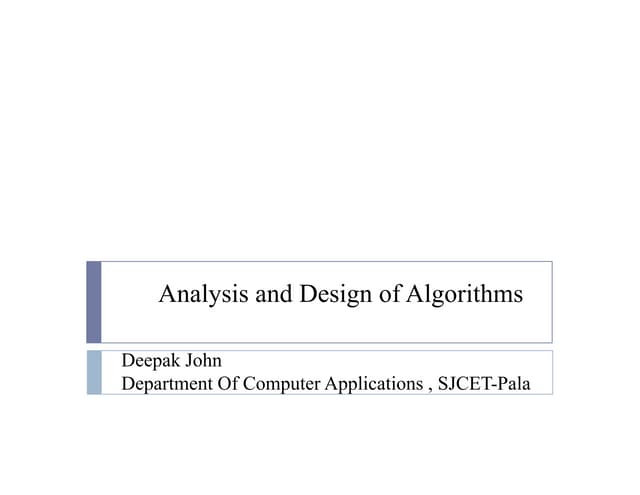 Analysis and Design of Algorithms

Deepak John
Department Of Computer Applications , SJCET-Pala